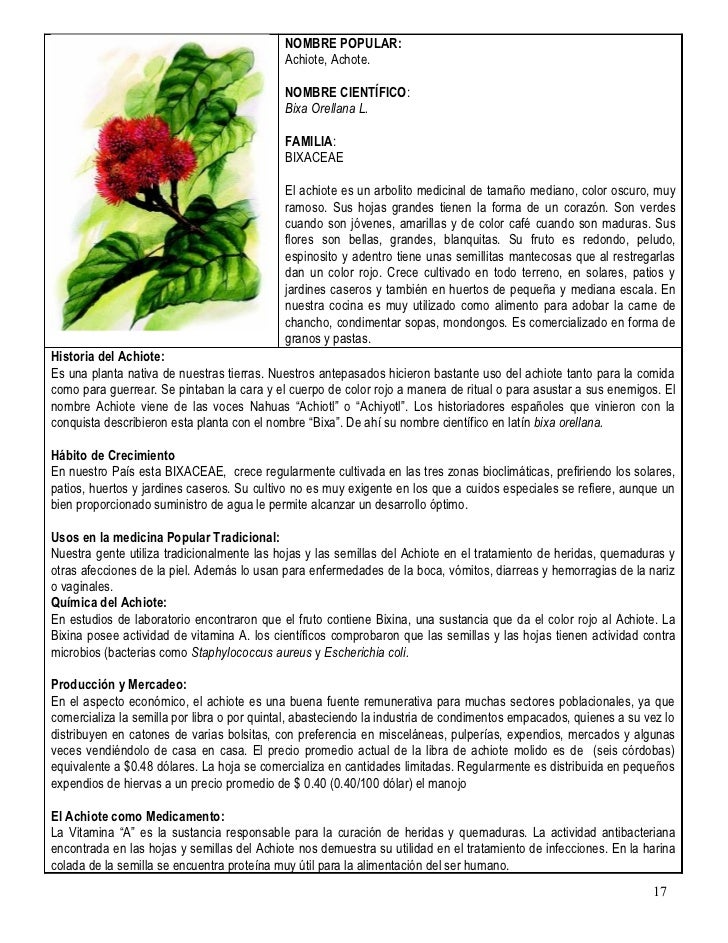 NOMBRE POPULAR:
Achiote, Achote.

NOMBRE CIENTÍFICO:
Bixa Orellana L.

FAMILIA:
BIXACEAE

El achiote es un arbolito medicinal de tamaño mediano, color oscuro, muy ramoso. Sus hojas grandes tienen la forma de un corazón. Son verdes cuando son jóvenes, amarillas y de color café cuando son maduras. Sus flores son bellas, grandes, blanquitas. Su fruto es redondo, peludo, espinosito y adentro tiene unas semillitas mantecosas que al restregarlas dan un color rojo. Crece cultivado en todo terreno, en solares, patios y jardines caseros y también en huertos de pequeña y mediana escala. En nuestra cocina es muy utilizado como alimento para adobar la carne de chancho, condimentar sopas, mondongos. Es comercializado en forma de granos y pastas.

Historia del Achiote:
Es una planta nativa de nuestras tierras. Nuestros antepasados hicieron bastante uso del achiote tanto para la comida como para guerrear. Se pintaban la cara y el cuerpo de color rojo a manera de ritual o para asustar a sus enemigos. El nombre Achiote viene de las voces Nahuas “Achiotl” o “Achiyotl”. Los historiadores españoles que vinieron con la conquista describieron esta planta con el nombre “Bixa”. De ahí su nombre científico en latín bixa orellana.

Hábito de Crecimiento
En nuestro País esta BIXACEAE, crece regularmente cultivada en las tres zonas bioclimáticas, prefiriendo los solares, patios, huertos y jardines caseros. Su cultivo no es muy exigente en los que a cuidos especiales se refiere, aunque un bien proporcionado suministro de agua le permite alcanzar un desarrollo óptimo.

Usos en la medicina Popular Tradicional:
Nuestra gente utiliza tradicionalmente las hojas y las semillas del Achiote en el tratamiento de heridas, quemaduras y otras afecciones de la piel. Además lo usan para enfermedades de la boca, vómitos, diarreas y hemorragias de la nariz o vaginales.
Química del Achiote:
En estudios de laboratorio encontraron que el fruto contiene Bixina, una sustancia que da el color rojo al Achiote. La Bixina posee actividad de vitamina A. los científicos comprobaron que las semillas y las hojas tienen actividad contra microbios (bacterias como Staphylococcus aureus y Escherichia coli.

Producción y Mercadeo:
En el aspecto económico, el achiote es una buena fuente remunerativa para muchas sectores poblacionales, ya que comercializa la semilla por libra o por quintal, abasteciendo la industria de condimentos empacados, quienes a su vez lo distribuyen en catones de varias bolsitas, con preferencia en misceláneas, pulperías, expendios, mercados y algunas veces vendiéndolo de casa en casa. El precio promedio actual de la libra de achiote molido es de (seis córdobas) equivalente a $0.48 dólares. La hoja se comercializa en cantidades limitadas. Regularmente es distribuida en pequeños expendios de hiervas a un precio promedio de $ 0.40 (0.40/100 dólar) el manojo

El Achiote como Medicamento:
La Vitamina “A” es la sustancia responsable para la curación de heridas y quemaduras. La actividad antibacteriana encontrada en las hojas y semillas del Achiote nos demuestra su utilidad en el tratamiento de infecciones. En la harina colada de la semilla se encuentra proteína muy útil para la alimentación del ser humano.

17